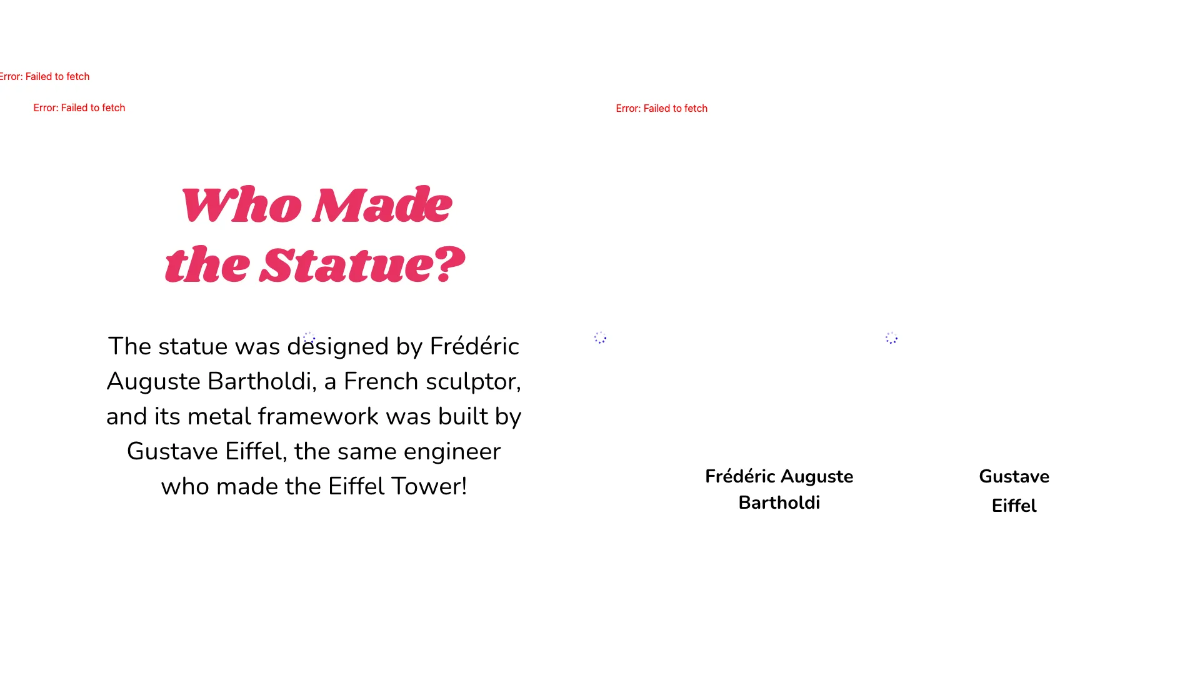 Error: Failed to fetch

Error: Failed to fetch

Error: Failed to fetch

Who Made the Statue?

The statue was designed by Frédéric Auguste Bartholdi, a French sculptor, and its metal framework was built by Gustave Eiffel, the same engineer who made the Eiffel Tower!

Frédéric Auguste Bartholdi

Gustave Eiffel